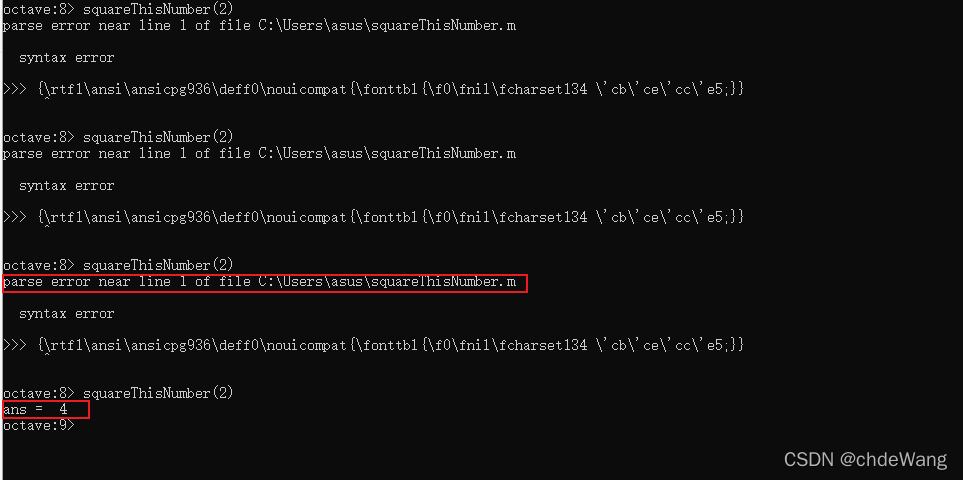 octave:8> squareThisNumber(2)
parse error near line 1 of file C:\Users\asus\squareThisNumber.m

  syntax error

>>> {\rtf1\ansi\ansicpg936\deff0\nouicompat{\fonttbl{\f0\fnil\fcharset134 \'cb\'ce\'cc\'e5;}}

octave:8> squareThisNumber(2)
parse error near line 1 of file C:\Users\asus\squareThisNumber.m

  syntax error

>>> {\rtf1\ansi\ansicpg936\deff0\nouicompat{\fonttbl{\f0\fnil\fcharset134 \'cb\'ce\'cc\'e5;}}

octave:8> squareThisNumber(2)
parse error near line 1 of file C:\Users\asus\squareThisNumber.m

  syntax error

>>> {\rtf1\ansi\ansicpg936\deff0\nouicompat{\fonttbl{\f0\fnil\fcharset134 \'cb\'ce\'cc\'e5;}}

octave:8> squareThisNumber(2)
ans =  4
octave:9>

CSDN @chdeWang